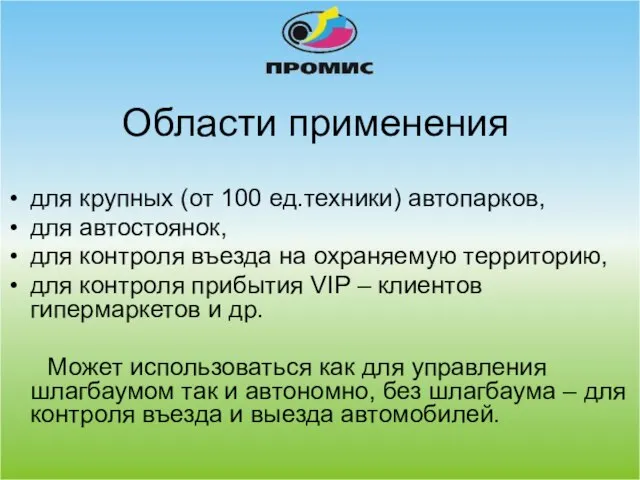 ПРОМИС

Области применения

• для крупных (от 100 ед.техники) автопарков,
• для автостоянок,
• для контроля въезда на охраняемую территорию,
• для контроля прибытия VIP – клиентов гипермаркетов и др.

Может использоваться как для управления шлагбаумом так и автономно, без шлагбаума – для контроля въезда и выезда автомобилей.